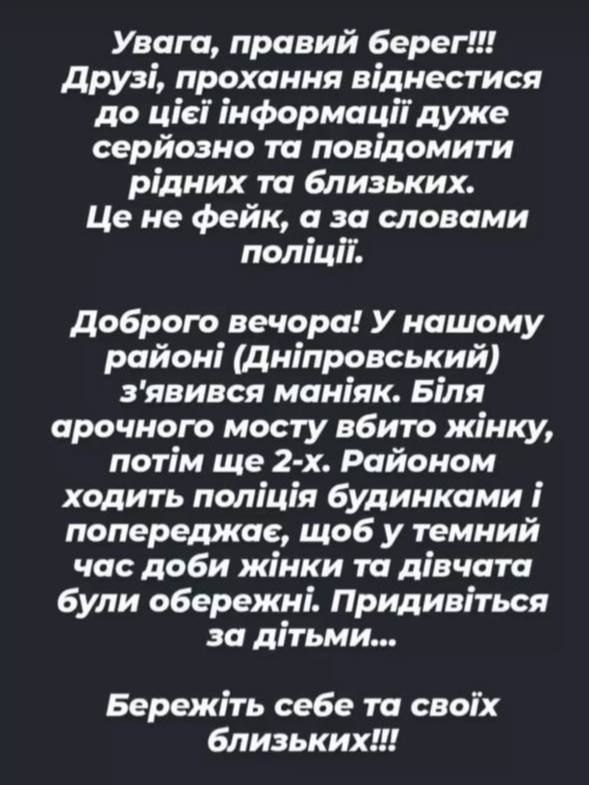 Увага, правий берег!!! Друзі, прохання віднестися до цієї інформації дуже серйозно та повідомити рідних та близьких. Це не фейк, а за словами поліції.

Доброго вечора! У нашому районі (Дніпровський) з'явився маніяк. Біля арочного мосту вбито жінку, потім ще 2-х. Районом ходить поліція будинками і попереджає, щоб у темний час доби жінки та дівчата були обережні. Придивіться за дітьми...

Бережіть себе та своїх близьких!!!